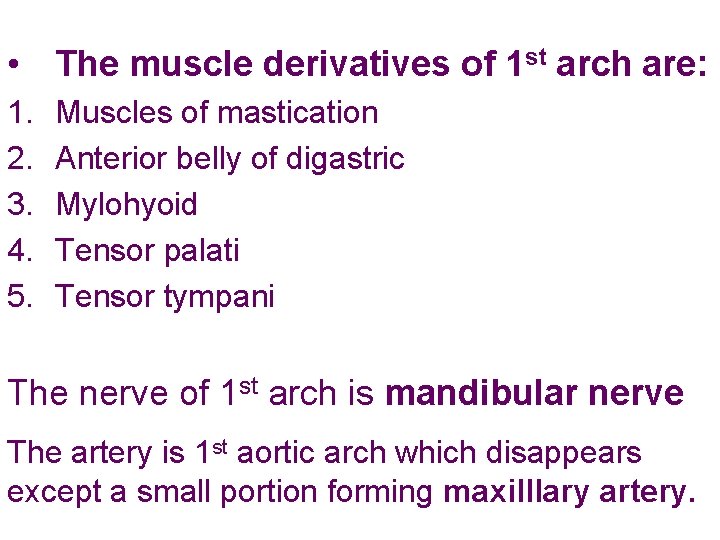 • The muscle derivatives of 1st arch are:
1. Muscles of mastication
2. Anterior belly of digastric
3. Mylohyoid
4. Tensor palati
5. Tensor tympani

The nerve of 1st arch is mandibular nerve

The artery is 1st aortic arch which disappears except a small portion forming maxilllary artery.